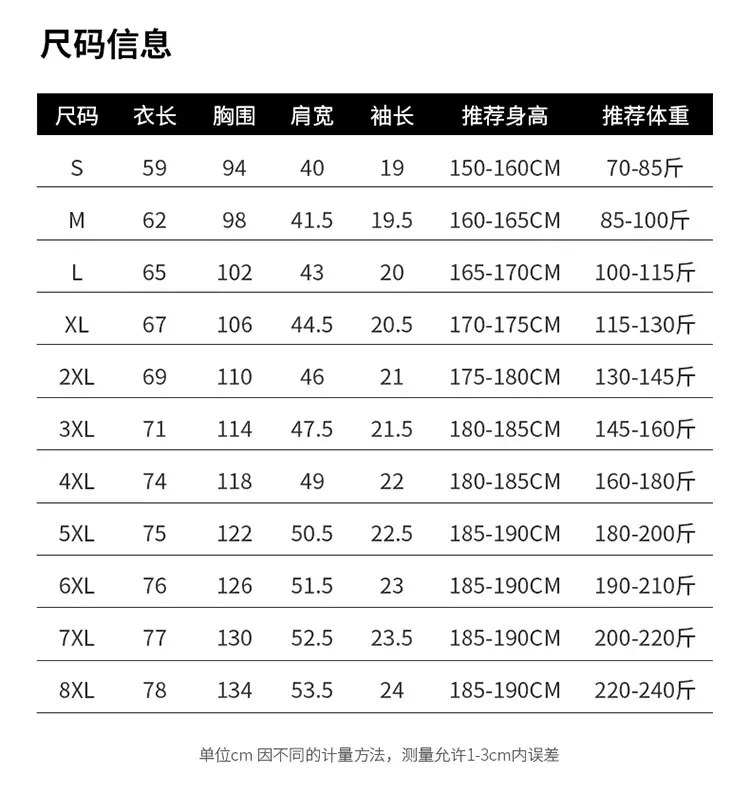 尺码信息

| 尺码 | 衣长 | 胸围 | 肩宽 | 袖长 | 推荐身高 | 推荐体重 |
|---|---|---|---|---|---|---|
| S | 59 | 94 | 40 | 19 | 150-160CM | 70-85斤 |
| M | 62 | 98 | 41.5 | 19.5 | 160-165CM | 85-100斤 |
| L | 65 | 102 | 43 | 20 | 165-170CM | 100-115斤 |
| XL | 67 | 106 | 44.5 | 20.5 | 170-175CM | 115-130斤 |
| 2XL | 69 | 110 | 46 | 21 | 175-180CM | 130-145斤 |
| 3XL | 71 | 114 | 47.5 | 21.5 | 180-185CM | 145-160斤 |
| 4XL | 74 | 118 | 49 | 22 | 180-185CM | 160-180斤 |
| 5XL | 75 | 122 | 50.5 | 22.5 | 185-190CM | 180-200斤 |
| 6XL | 76 | 126 | 51.5 | 23 | 185-190CM | 190-210斤 |
| 7XL | 77 | 130 | 52.5 | 23.5 | 185-190CM | 200-220斤 |
| 8XL | 78 | 134 | 53.5 | 24 | 185-190CM | 220-240斤 |

单位cm 因不同的计量方法，测量允许1-3cm内误差